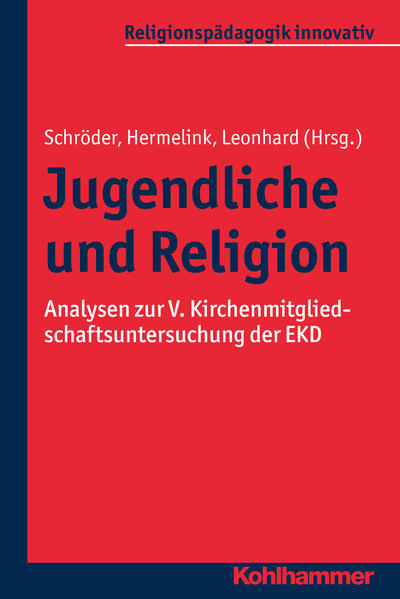 Religionspädagogik innovativ

Schröder, Hermelink, Leonhard (Hrsg.)

Jugendliche und Religion

Analysen zur V. Kirchenmitgliedschaftsuntersuchung der EKD

Kohlhammer